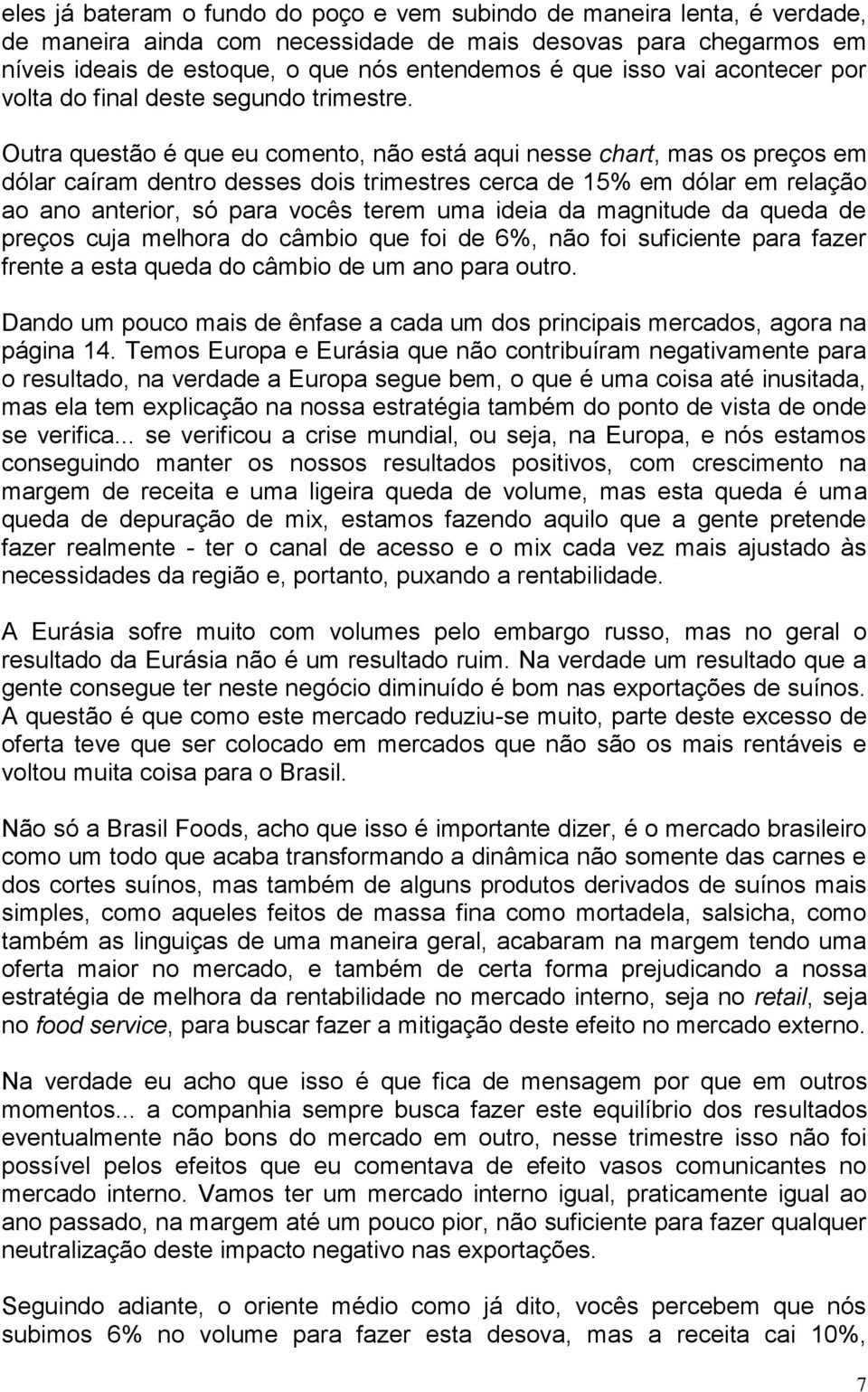 eles já bateram o fundo do poço e vem subindo de maneira lenta, é verdade, de maneira ainda com necessidade de mais desovas para chegarmos em níveis ideais de estoque, o que nós entendemos é que isso vai acontecer por volta do final deste segundo trimestre.

Outra questão é que eu comento, não está aqui nesse chart, mas os preços em dólar caíram dentro desses dois trimestres cerca de 15% em dólar em relação ao ano anterior, só para vocês terem uma ideia da magnitude da queda de preços cuja melhora do câmbio que foi de 6%, não foi suficiente para fazer frente a esta queda do câmbio de um ano para outro.

Dando um pouco mais de ênfase a cada um dos principais mercados, agora na página 14. Temos Europa e Eurásia que não contribuíram negativamente para o resultado, na verdade a Europa segue bem, o que é uma coisa até inusitada, mas ela tem explicação na nossa estratégia também do ponto de vista de onde se verifica... se verificou a crise mundial, ou seja, na Europa, e nós estamos conseguindo manter os nossos resultados positivos, com crescimento na margem de receita e uma ligeira queda de volume, mas esta queda é uma queda de depuração de mix, estamos fazendo aquilo que a gente pretende fazer realmente - ter o canal de acesso e o mix cada vez mais ajustado às necessidades da região e, portanto, puxando a rentabilidade.

A Eurásia sofre muito com volumes pelo embargo russo, mas no geral o resultado da Eurásia não é um resultado ruim. Na verdade um resultado que a gente consegue ter neste negócio diminuído é bom nas exportações de suínos. A questão é que como este mercado reduziu-se muito, parte deste excesso de oferta teve que ser colocado em mercados que não são os mais rentáveis e voltou muita coisa para o Brasil.

Não só a Brasil Foods, acho que isso é importante dizer, é o mercado brasileiro como um todo que acaba transformando a dinâmica não somente das carnes e dos cortes suínos, mas também de alguns produtos derivados de suínos mais simples, como aqueles feitos de massa fina como mortadela, salsicha, como também as linguiças de uma maneira geral, acabaram na margem tendo uma oferta maior no mercado, e também de certa forma prejudicando a nossa estratégia de melhora da rentabilidade no mercado interno, seja no retail, seja no food service, para buscar fazer a mitigação deste efeito no mercado externo.

Na verdade eu acho que isso é que fica de mensagem por que em outros momentos... a companhia sempre busca fazer este equilíbrio dos resultados eventualmente não bons do mercado em outro, nesse trimestre isso não foi possível pelos efeitos que eu comentava de efeito vasos comunicantes no mercado interno. Vamos ter um mercado interno igual, praticamente igual ao ano passado, na margem até um pouco pior, não suficiente para fazer qualquer neutralização deste impacto negativo nas exportações.

Seguindo adiante, o oriente médio como já dito, vocês percebem que nós subimos 6% no volume para fazer esta desova, mas a receita cai 10%,

7